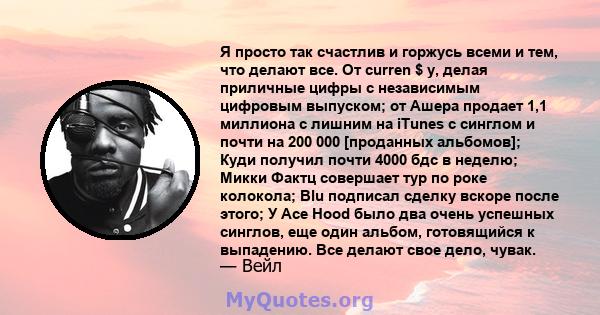 Я просто так счастлив и горжусь всеми и тем, что делают все. От curren $ y, делая приличные цифры с независимым цифровым выпуском; от Ашера продает 1,1 миллиона с лишним на iTunes с синглом и почти на 200 000 [проданных альбомов]; Куди получил почти 4000 бдс в неделю; Микки Фактц совершает тур по роке колокола; Blu подписал сделку вскоре после этого; У Ace Hood было два очень успешных синглов, еще один альбом, готовящийся к выпадению. Все делают свое дело, чувак.
— Вейл

MyQuotes.org